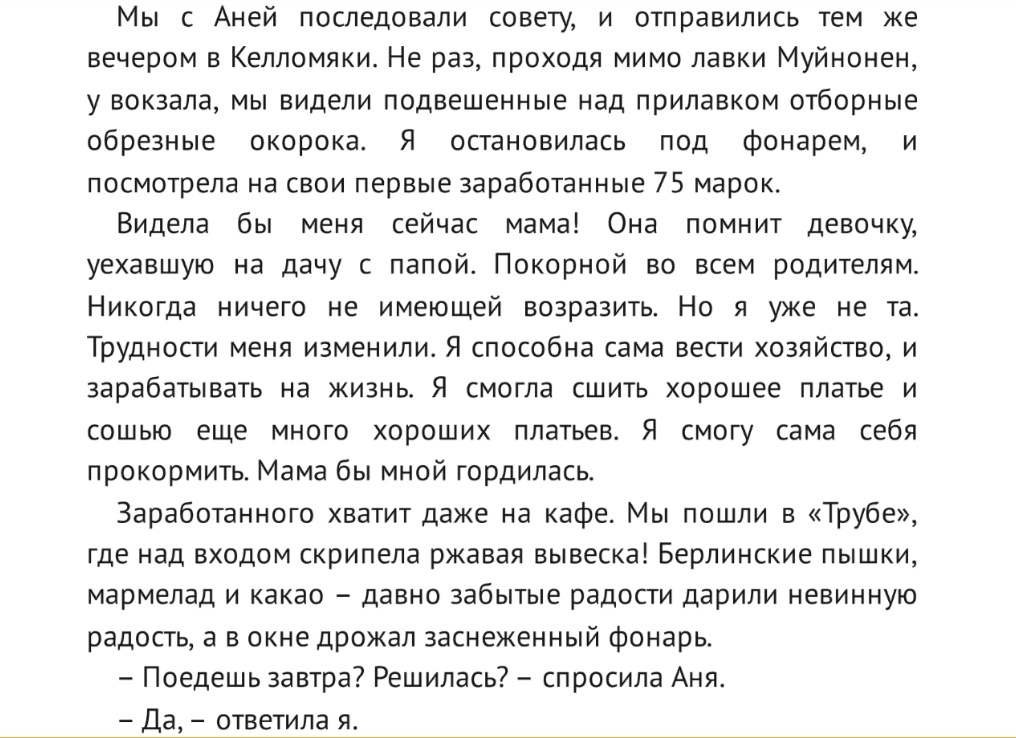 Мы с Аней последовали совету, и отправились тем же вечером в Келломяки. Не раз, проходя мимо лавки Муйнонен, у вокзала, мы видели подвешенные над прилавком отборные обрезные окорока. Я остановилась под фонарем, и посмотрела на свои первые заработанные 75 марок.

Видела бы меня сейчас мама! Она помнит девочку, уехавшую на дачу с папой. Покорной во всем родителям. Никогда ничего не имеющей возразить. Но я уже не та. Трудности меня изменили. Я способна сама вести хозяйство, и зарабатывать на жизнь. Я смогла сшить хорошее платье и сошью еще много хороших платьев. Я смогу сама себя прокормить. Мама бы мной гордилась.

Заработанного хватит даже на кафе. Мы пошли в «Трубе», где над входом скрипела ржавая вывеска! Берлинские пышки, мармелад и какао – давно забытые радости дарили невинную радость, а в окне дрожал заснеженный фонарь.

– Поедешь завтра? Решилась? – спросила Аня.

– Да, – ответила я.